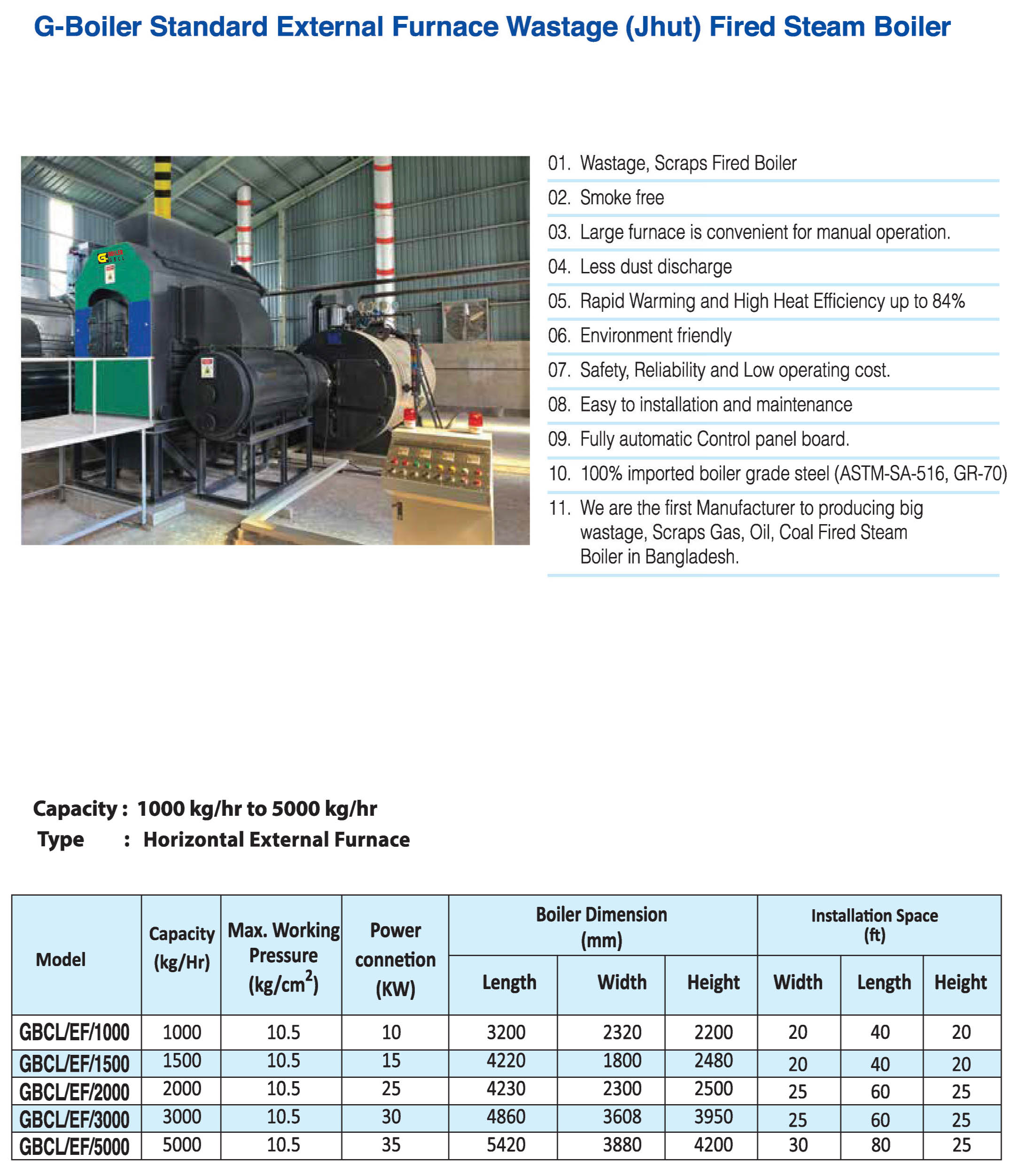 G-Boiler Standard External Furnace Wastage (Jhut) Fired Steam Boiler

G-BOILER GBCL

01. Wastage, Scraps Fired Boiler
02. Smoke free
03. Large furnace is convenient for manual operation.
04. Less dust discharge
05. Rapid Warming and High Heat Efficiency up to 84%
06. Environment friendly
07. Safety, Reliability and Low operating cost.
08. Easy to installation and maintenance
09. Fully automatic Control panel board.
10. 100% imported boiler grade steel (ASTM-SA-516, GR-70)
11. We are the first Manufacturer to producing big wastage, Scraps Gas, Oil, Coal Fired Steam Boiler in Bangladesh.

Capacity : 1000 kg/hr to 5000 kg/hr
Type : Horizontal External Furnace

| Model | Capacity (kg/Hr) | Max. Working Pressure (kg/cm$^2$) | Power connetion (KW) | Boiler Dimension (mm) Length | Boiler Dimension (mm) Width | Boiler Dimension (mm) Height | Installation Space (ft) Width | Installation Space (ft) Length | Installation Space (ft) Height |
|---|---|---|---|---|---|---|---|---|---|
| GBCL/EF/1000 | 1000 | 10.5 | 10 | 3200 | 2320 | 2200 | 20 | 40 | 20 |
| GBCL/EF/1500 | 1500 | 10.5 | 15 | 4220 | 1800 | 2480 | 20 | 40 | 20 |
| GBCL/EF/2000 | 2000 | 10.5 | 25 | 4230 | 2300 | 2500 | 25 | 60 | 25 |
| GBCL/EF/3000 | 3000 | 10.5 | 30 | 4860 | 3608 | 3950 | 25 | 60 | 25 |
| GBCL/EF/5000 | 5000 | 10.5 | 35 | 5420 | 3880 | 4200 | 30 | 80 | 25 |